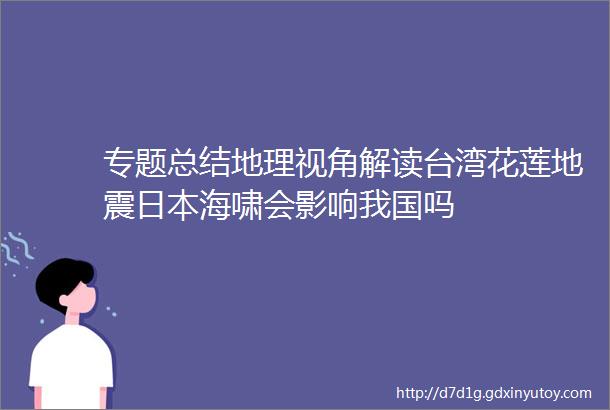 专题总结地理视角解读台湾花莲地震日本海啸会影响我国吗

http://d7d1g.gdxinyutoy.com